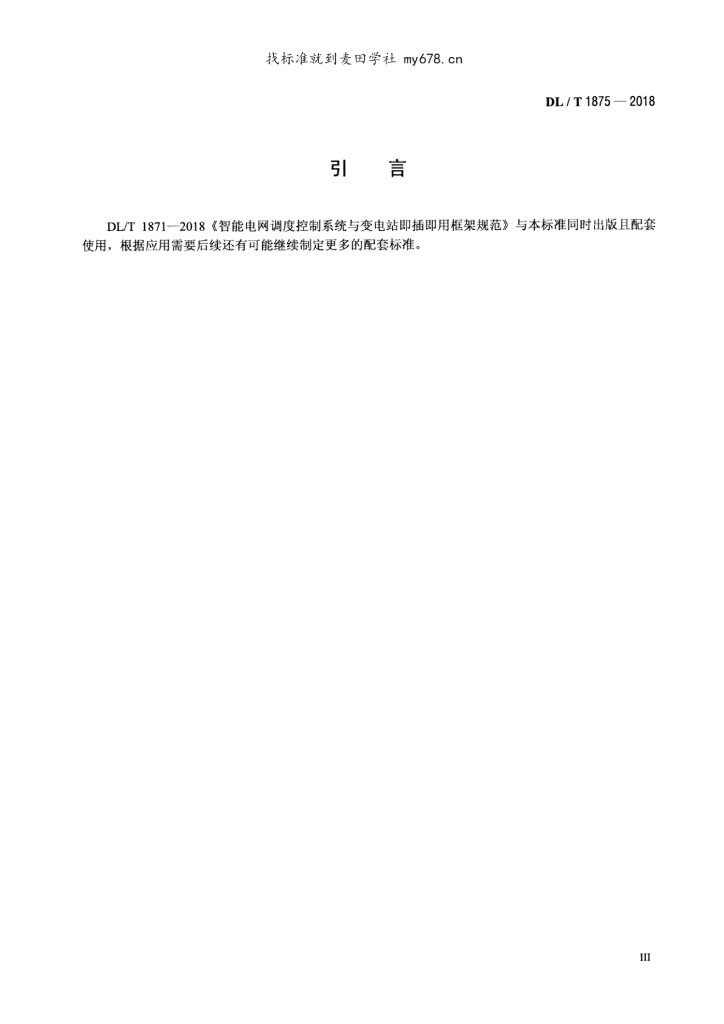 找标准就到麦田学社 my678.cn

DL / T 1875 — 2018

引　言

DL/T 1871—2018《智能电网调度控制系统与变电站即插即用框架规范》与本标准同时出版且配套使用，根据应用需要后续还有可能继续制定更多的配套标准。

III